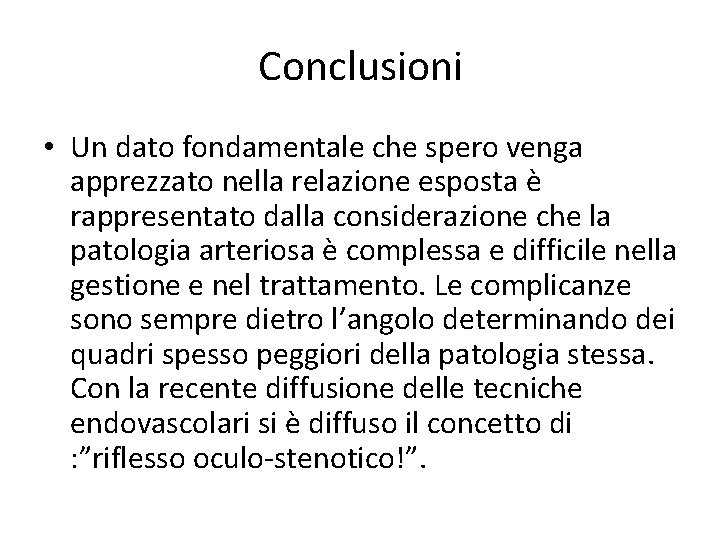 Conclusioni

• Un dato fondamentale che spero venga apprezzato nella relazione esposta è rappresentato dalla considerazione che la patologia arteriosa è complessa e difficile nella gestione e nel trattamento. Le complicanze sono sempre dietro l'angolo determinando dei quadri spesso peggiori della patologia stessa. Con la recente diffusione delle tecniche endovascolari si è diffuso il concetto di :"riflesso oculo-stenotico!".